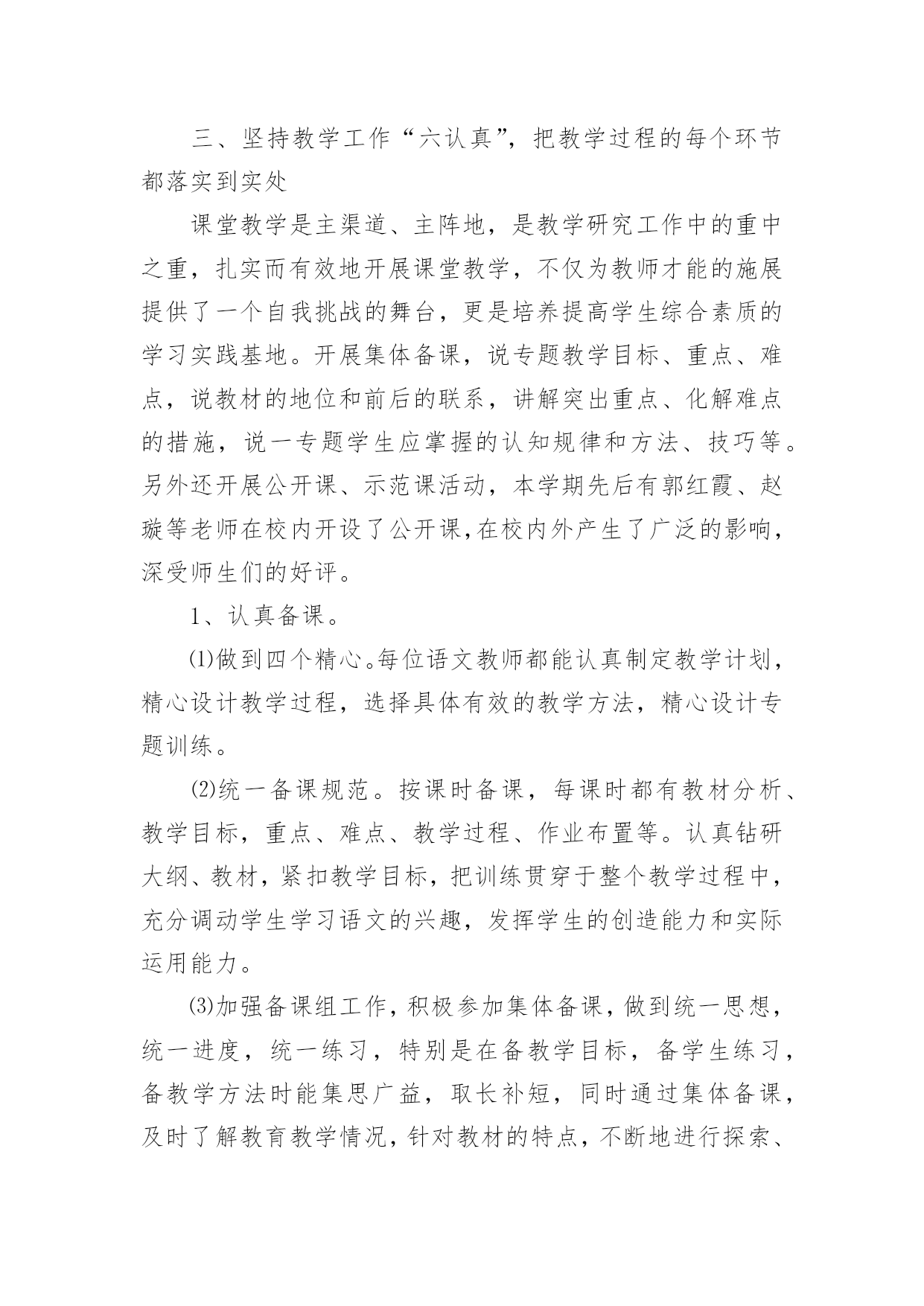 三、坚持教学工作“六认真”，把教学过程的每个环节都落实到实处

课堂教学是主渠道、主阵地，是教学研究工作中的重中之重，扎实而有效地开展课堂教学，不仅为教师才能的施展提供了一个自我挑战的舞台，更是培养提高学生综合素质的学习实践基地。开展集体备课，说专题教学目标、重点、难点，说教材的地位和前后的联系，讲解突出重点、化解难点的措施，说一专题学生应掌握的认知规律和方法、技巧等。另外还开展公开课、示范课活动，本学期先后有郭红霞、赵璇等老师在校内开设了公开课，在校内外产生了广泛的影响，深受师生们的好评。

1、认真备课。

⑴做到四个精心。每位语文教师都能认真制定教学计划，精心设计教学过程，选择具体有效的教学方法，精心设计专题训练。

⑵统一备课规范。按课时备课，每课时都有教材分析、教学目标，重点、难点、教学过程、作业布置等。认真钻研大纲、教材，紧扣教学目标，把训练贯穿于整个教学过程中，充分调动学生学习语文的兴趣，发挥学生的创造能力和实际运用能力。

⑶加强备课组工作，积极参加集体备课，做到统一思想，统一进度，统一练习，特别是在备教学目标，备学生练习，备教学方法时能集思广益，取长补短，同时通过集体备课，及时了解教育教学情况，针对教材的特点，不断地进行探索、